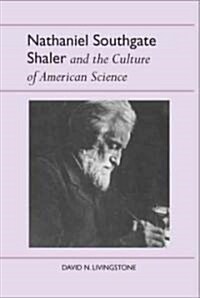 Nathaniel Southgate Shaler and the Culture of American Science

DAVID N. LIVINGSTONE